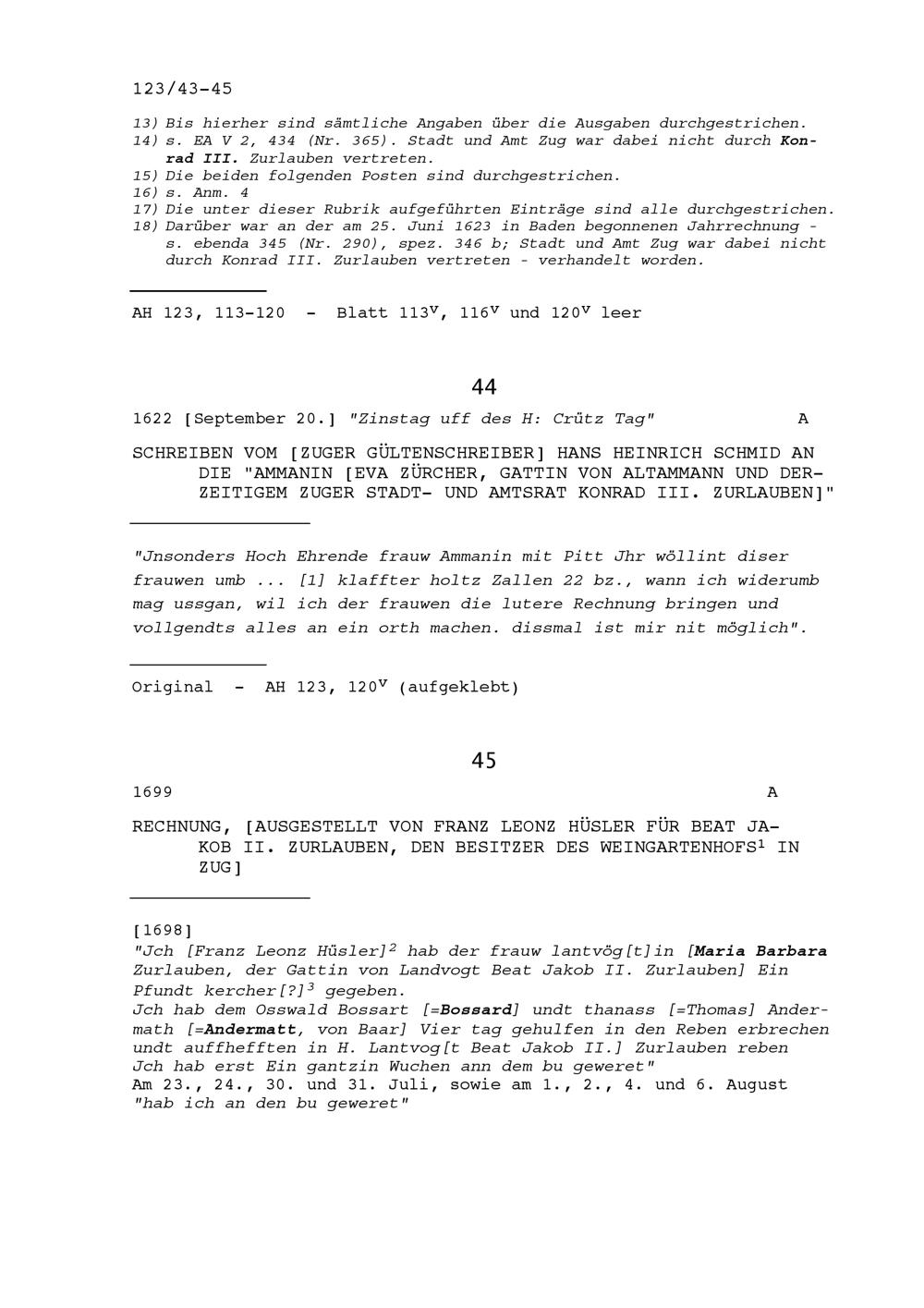 123/43-45

13) Bis hierher sind sämtliche Angaben über die Ausgaben durchgestrichen.
14) s. EA V 2, 434 (Nr. 365). Stadt und Amt Zug war dabei nicht durch Konrad III. Zurlauben vertreten.
15) Die beiden folgenden Posten sind durchgestrichen.
16) s. Anm. 4
17) Die unter dieser Rubrik aufgeführten Einträge sind alle durchgestrichen.
18) Darüber war an der am 25. Juni 1623 in Baden begonnenen Jahrrechnung - s. ebenda 345 (Nr. 290), spez. 346 b; Stadt und Amt Zug war dabei nicht durch Konrad III. Zurlauben vertreten - verhandelt worden.

AH 123, 113-120 - Blatt $113^v$, $116^v$ und $120^v$ leer

44

1622 [September 20.] "Zinstag uff des H: Crütz Tag" A

SCHREIBEN VOM [ZUGER GÜLTENSCHREIBER] HANS HEINRICH SCHMID AN DIE "AMMANIN [EVA ZÜRCHER, GATTIN VON ALTAMMANN UND DERZEITIGEM ZUGER STADT- UND AMTSRAT KONRAD III. ZURLAUBEN]"

"Jnsonders Hoch Ehrende frauw Ammanin mit Pitt Jhr wöllint diser frauwen umb ... [1] klaffter holtz Zallen 22 bz., wann ich widerumb mag ussgan, wil ich der frauwen die lutere Rechnung bringen und vollgendts alles an ein orth machen. dissmal ist mir nit möglich".

Original - AH 123, $120^v$ (aufgeklebt)

45

1699 A

RECHNUNG, [AUSGESTELLT VON FRANZ LEONZ HÜSLER FÜR BEAT JAKOB II. ZURLAUBEN, DEN BESITZER DES WEINGARTENHOFS$^1$ IN ZUG]

[1698]
"Jch [Franz Leonz Hüsler]$^2$ hab der frauw lantvög[t]in [Maria Barbara Zurlauben, der Gattin von Landvogt Beat Jakob II. Zurlauben] Ein Pfundt kercher[?]$^3$ gegeben.
Jch hab dem Osswald Bossart [=Bossard] undt thanass [=Thomas] Andermath [=Andermatt, von Baar] Vier tag gehulfen in den Reben erbrechen undt auffhefften in H. Lantvog[t Beat Jakob II.] Zurlauben reben
Jch hab erst Ein gantzin Wuchen ann dem bu geweret"
Am 23., 24., 30. und 31. Juli, sowie am 1., 2., 4. und 6. August "hab ich an den bu geweret"